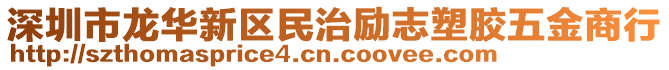 深圳市龙华新区民治励志塑胶五金商行
http://szthomasprice4.cn.coovee.com